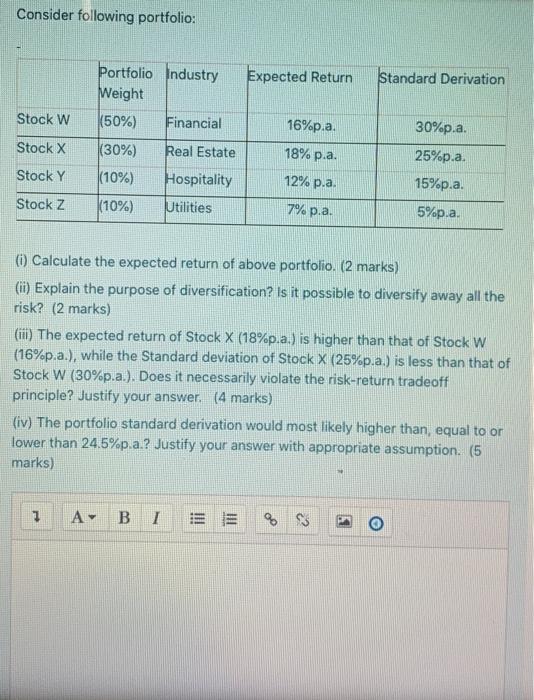 Consider following portfolio:

| | Portfolio Weight | Industry | Expected Return | Standard Derivation |
|---|---|---|---|---|
| Stock W | (50%) | Financial | 16%p.a. | 30%p.a. |
| Stock X | (30%) | Real Estate | 18% p.a. | 25%p.a. |
| Stock Y | (10%) | Hospitality | 12% p.a. | 15%p.a. |
| Stock Z | (10%) | Utilities | 7% p.a. | 5%p.a. |

(i) Calculate the expected return of above portfolio. (2 marks)

(ii) Explain the purpose of diversification? Is it possible to diversify away all the risk? (2 marks)

(iii) The expected return of Stock X (18%p.a.) is higher than that of Stock W (16%p.a.), while the Standard deviation of Stock X (25%p.a.) is less than that of Stock W (30%p.a.). Does it necessarily violate the risk-return tradeoff principle? Justify your answer. (4 marks)

(iv) The portfolio standard derivation would most likely higher than, equal to or lower than 24.5%p.a.? Justify your answer with appropriate assumption. (5 marks)

A B I